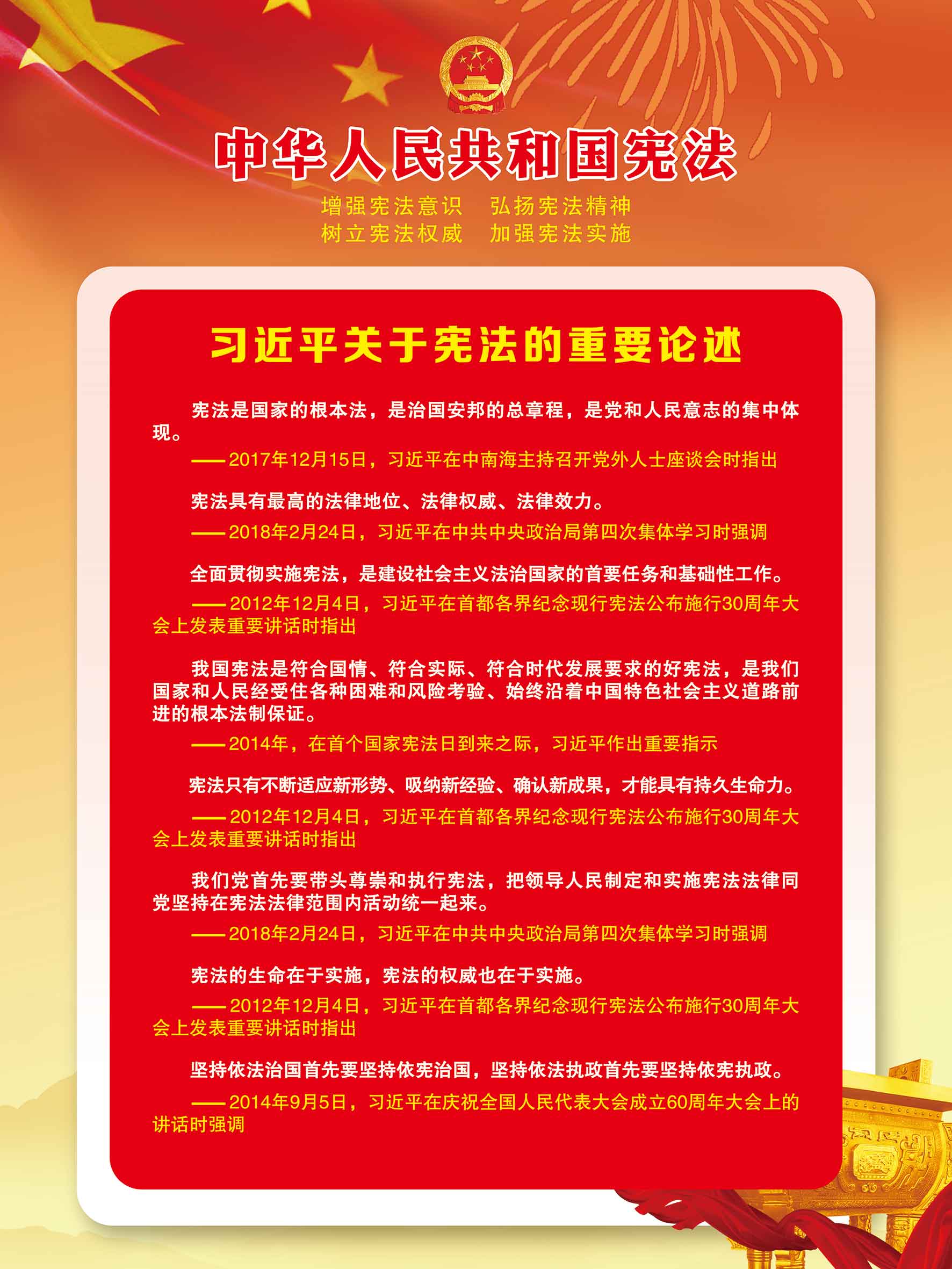 中华人民共和国宪法

增强宪法意识 弘扬宪法精神
树立宪法权威 加强宪法实施

习近平关于宪法的重要论述

宪法是国家的根本法，是治国安邦的总章程，是党和人民意志的集中体现。

——2017年12月15日，习近平在中南海主持召开党外人士座谈会时指出

宪法具有最高的法律地位、法律权威、法律效力。

——2018年2月24日，习近平在中共中央政治局第四次集体学习时强调

全面贯彻实施宪法，是建设社会主义法治国家的首要任务和基础性工作。

——2012年12月4日，习近平在首都各界纪念现行宪法公布施行30周年大会上发表重要讲话时指出

我国宪法是符合国情、符合实际、符合时代发展要求的好宪法，是我们国家和人民经受住各种困难和风险考验、始终沿着中国特色社会主义道路前进的根本法制保证。

——2014年，在首个国家宪法日到来之际，习近平作出重要指示

宪法只有不断适应新形势、吸纳新经验、确认新成果，才能具有持久生命力。

——2012年12月4日，习近平在首都各界纪念现行宪法公布施行30周年大会上发表重要讲话时指出

我们党首先要带头尊崇和执行宪法，把领导人民制定和实施宪法法律同党坚持在宪法法律范围内活动统一起来。

——2018年2月24日，习近平在中共中央政治局第四次集体学习时强调

宪法的生命在于实施，宪法的权威也在于实施。

——2012年12月4日，习近平在首都各界纪念现行宪法公布施行30周年大会上发表重要讲话时指出

坚持依法治国首先要坚持依宪治国，坚持依法执政首先要坚持依宪执政。

——2014年9月5日，习近平在庆祝全国人民代表大会成立60周年大会上的讲话时强调